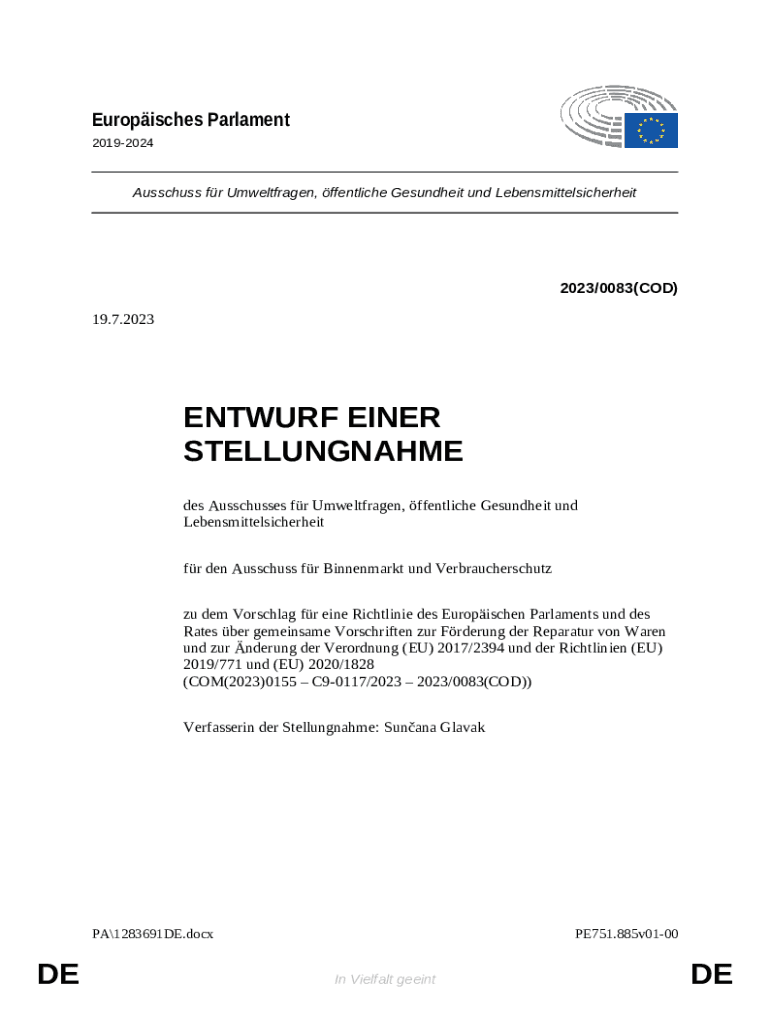 Europäisches Parlament
2019-2024

Ausschuss für Umweltfragen, öffentliche Gesundheit und Lebensmittelsicherheit

2023/0083(COD)

19.7.2023

ENTWURF EINER STELLUNGNAHME

des Ausschusses für Umweltfragen, öffentliche Gesundheit und Lebensmittelsicherheit

für den Ausschuss für Binnenmarkt und Verbraucherschutz

zu dem Vorschlag für eine Richtlinie des Europäischen Parlaments und des Rates über gemeinsame Vorschriften zur Förderung der Reparatur von Waren und zur Änderung der Verordnung (EU) 2017/2394 und der Richtlinien (EU) 2019/771 und (EU) 2020/1828
(COM(2023)0155 – C9-0117/2023 – 2023/0083(COD))

Verfasserin der Stellungnahme: Sunčana Glavak

PA\1283691DE.docx

PE751.885v01-00

DE

In Vielfalt geeint

DE